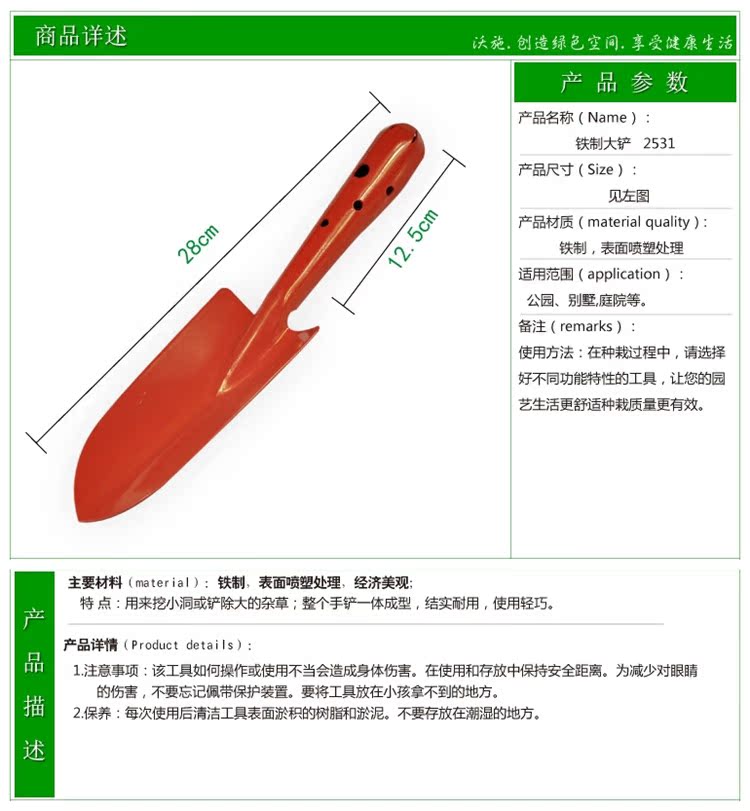 商品详述

沃施. 创造绿色空间. 享受健康生活

28cm

12.5cm

产 品 参 数

产品名称（Name）：
铁制大铲 2531

产品尺寸（Size）：
见左图

产品材质（material quality）：
铁制，表面喷塑处理

适用范围（application）：
公园、别墅,庭院等。

备注（remarks）：
使用方法：在种栽过程中，请选择好不同功能特性的工具，让您的园艺生活更舒适种栽质量更有效。

产品描述

主要材料（material）：铁制、表面喷塑处理、经济美观；
特 点：用来挖小洞或铲除大的杂草；整个手铲一体成型，结实耐用，使用轻巧。

产品详情（Product details）：
1.注意事项：该工具如何操作或使用不当会造成身体伤害。在使用和存放中保持安全距离。为减少对眼睛的伤害，不要忘记佩带保护装置。要将工具放在小孩拿不到的地方。
2.保养：每次使用后清洁工具表面淤积的树脂和淤泥。不要存放在潮湿的地方。